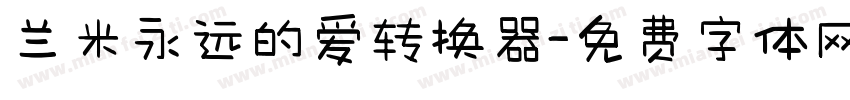 兰米永远的爱转换器-免费字体网